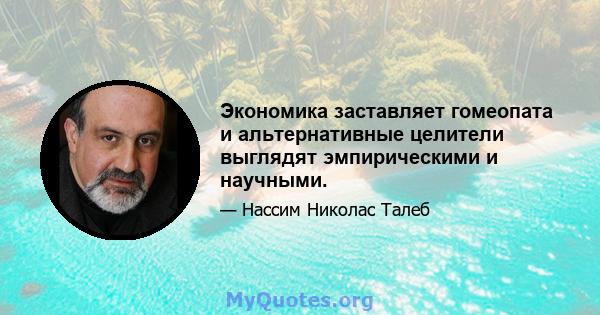 Экономика заставляет гомеопата и альтернативные целители выглядят эмпирическими и научными.

— Нассим Николас Талеб

MyQuotes.org